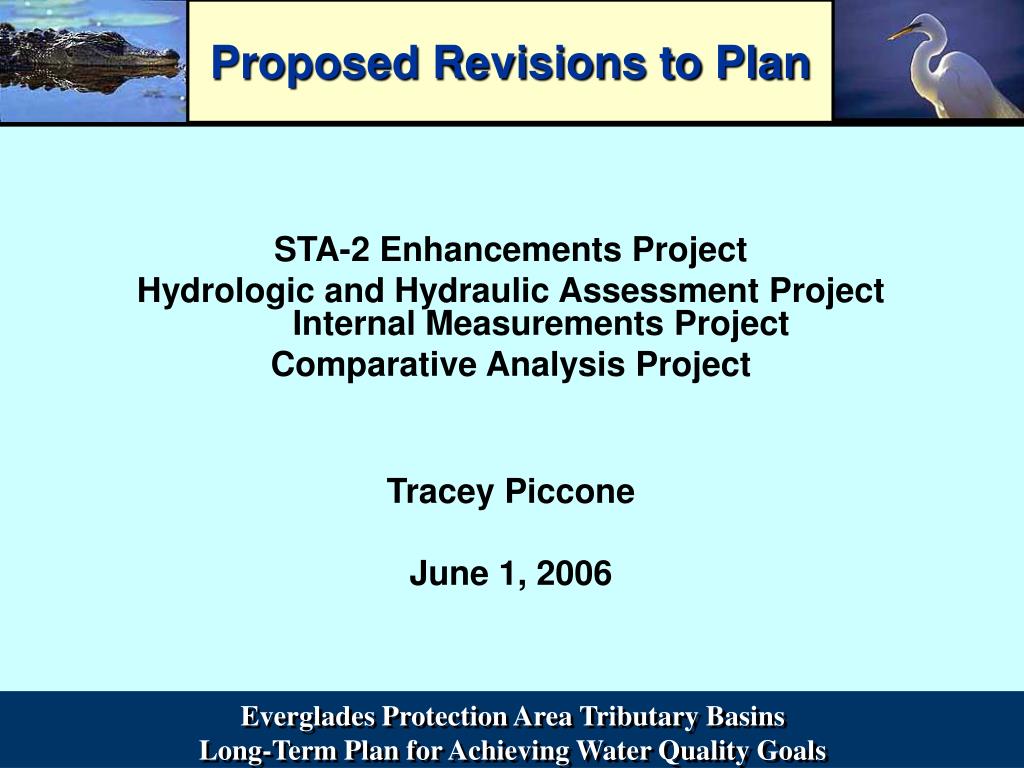 Proposed Revisions to Plan

STA-2 Enhancements Project
Hydrologic and Hydraulic Assessment Project
Internal Measurements Project
Comparative Analysis Project

Tracey Piccone

June 1, 2006

Everglades Protection Area Tributary Basins
Long-Term Plan for Achieving Water Quality Goals